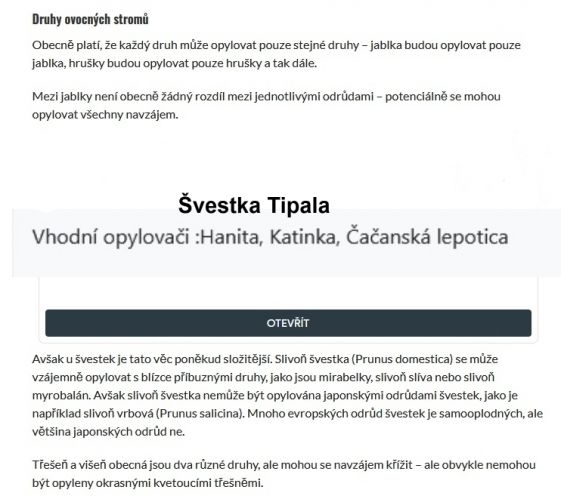 Druhy ovocných stromů

Obecně platí, že každý druh může opylovat pouze stejné druhy – jablka budou opylovat pouze jablka, hrušky budou opylovat pouze hrušky a tak dále.

Mezi jablky není obecně žádný rozdíl mezi jednotlivými odrůdami – potenciálně se mohou opylovat všechny navzájem.

Švestka Tipala

Vhodní opylovači :Hanita, Katinka, Čačanská lepotica

OTEVŘÍT

Avšak u švestek je tato věc poněkud složitější. Slivoň švestka (Prunus domestica) se může vzájemně opylovat s blízce příbuznými druhy, jako jsou mirabelky, slivoň slíva nebo slivoň myrobalán. Avšak slivoň švestka nemůže být opylována japonskými odrůdami švestek, jako je například slivoň vrbová (Prunus salicina). Mnoho evropských odrůd švestek je samooplodných, ale většina japonských odrůd ne.

Třešeň a višeň obecná jsou dva různé druhy, ale mohou se navzájem křížit – ale obvykle nemohou být opyleny okrasnými kvetoucími třešněmi.